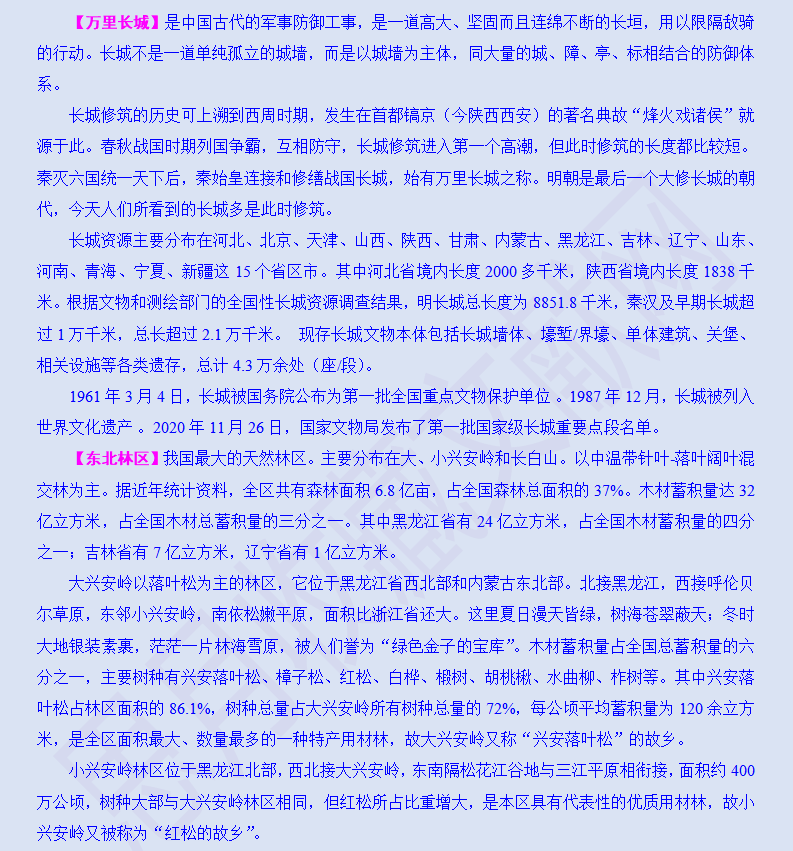 【万里长城】是中国古代的军事防御工事，是一道高大、坚固而且连绵不断的长垣，用以限隔敌骑的行动。长城不是一道单纯孤立的城墙，而是以城墙为主体，同大量的城、障、亭、标相结合的防御体系。

长城修筑的历史可上溯到西周时期，发生在首都镐京（今陕西西安）的著名典故“烽火戏诸侯”就源于此。春秋战国时期列国争霸，互相防守，长城修筑进入第一个高潮，但此时修筑的长度都比较短。秦灭六国统一天下后，秦始皇连接和修缮战国长城，始有万里长城之称。明朝是最后一个大修长城的朝代，今天人们所看到的长城多是此时修筑。

长城资源主要分布在河北、北京、天津、山西、陕西、甘肃、内蒙古、黑龙江、吉林、辽宁、山东、河南、青海、宁夏、新疆这 15 个省区市。其中河北省境内长度 2000 多千米，陕西省境内长度 1838 千米。根据文物和测绘部门的全国性长城资源调查结果，明长城总长度为 8851.8 千米，秦汉及早期长城超过 1 万千米，总长超过 2.1 万千米。 现存长城文物本体包括长城墙体、壕堑/界壕、单体建筑、关堡、相关设施等各类遗存，总计 4.3 万余处（座/段）。

1961 年 3 月 4 日，长城被国务院公布为第一批全国重点文物保护单位 。1987 年 12 月，长城被列入世界文化遗产 。2020 年 11 月 26 日，国家文物局发布了第一批国家级长城重要点段名单。

【东北林区】我国最大的天然林区。主要分布在大、小兴安岭和长白山。以中温带针叶-落叶阔叶混交林为主。据近年统计资料，全区共有森林面积 6.8 亿亩，占全国森林总面积的 37%。木材蓄积量达 32 亿立方米，占全国木材总蓄积量的三分之一。其中黑龙江省有 24 亿立方米，占全国木材蓄积量的四分之一；吉林省有 7 亿立方米，辽宁省有 1 亿立方米。

大兴安岭以落叶松为主的林区，它位于黑龙江省西北部和内蒙古东北部。北接黑龙江，西接呼伦贝尔草原，东邻小兴安岭，南依松嫩平原，面积比浙江省还大。这里夏日漫天皆绿，树海苍翠蔽天；冬时大地银装素裹，茫茫一片林海雪原，被人们誉为“绿色金子的宝库”。木材蓄积量占全国总蓄积量的六分之一，主要树种有兴安落叶松、樟子松、红松、白桦、椴树、胡桃楸、水曲柳、柞树等。其中兴安落叶松占林区面积的 86.1%，树种总量占大兴安岭所有树种总量的 72%，每公顷平均蓄积量为 120 余立方米，是全区面积最大、数量最多的一种特产用材林，故大兴安岭又称“兴安落叶松”的故乡。

小兴安岭林区位于黑龙江北部，西北接大兴安岭，东南隔松花江谷地与三江平原相衔接，面积约 400 万公顷，树种大部与大兴安岭林区相同，但红松所占比重增大，是本区具有代表性的优质用材林，故小兴安岭又被称为“红松的故乡”。